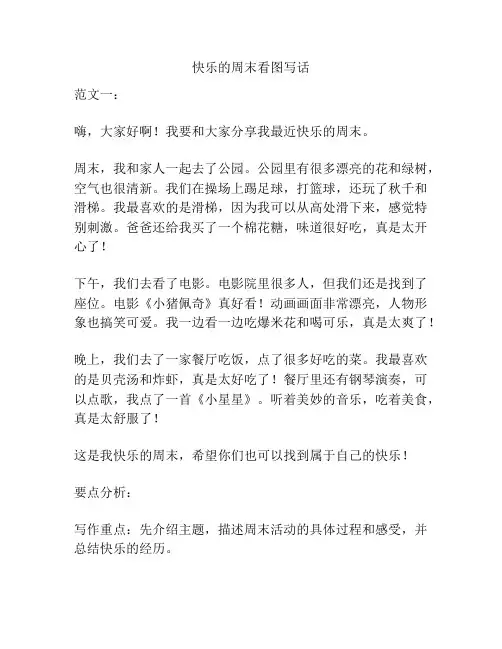 快乐的周末看图写话

范文一：

嗨，大家好啊！我要和大家分享我最近快乐的周末。

周末，我和家人一起去了公园。公园里有很多漂亮的花和绿树，空气也很清新。我们在操场上踢足球，打篮球，还玩了秋千和滑梯。我最喜欢的是滑梯，因为我可以从高处滑下来，感觉特别刺激。爸爸还给我买了一个棉花糖，味道很好吃，真是太开心了！

下午，我们去看了电影。电影院里很多人，但我们还是找到了座位。电影《小猪佩奇》真好看！动画画面非常漂亮，人物形象也搞笑可爱。我一边看一边吃爆米花和喝可乐，真是太爽了！

晚上，我们去了一家餐厅吃饭，点了很多好吃的菜。我最喜欢的是贝壳汤和炸虾，真是太好吃了！餐厅里还有钢琴演奏，可以点歌，我点了一首《小星星》。听着美妙的音乐，吃着美食，真是太舒服了！

这是我快乐的周末，希望你们也可以找到属于自己的快乐！

要点分析：

写作重点：先介绍主题，描述周末活动的具体过程和感受，并总结快乐的经历。